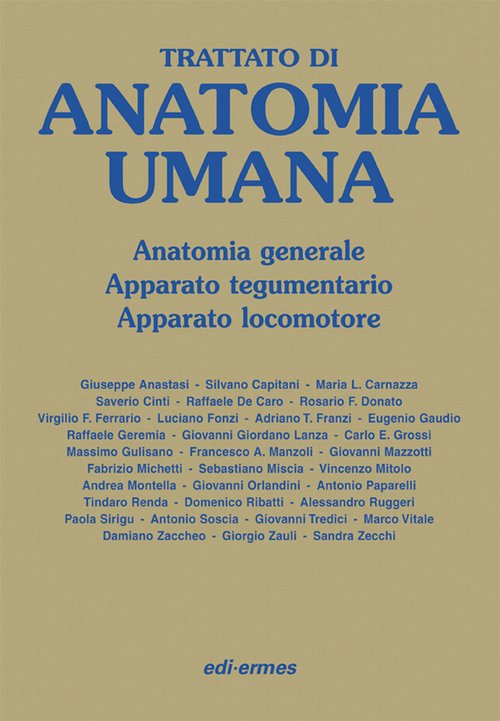 TRATTATO DI
ANATOMIA
UMANA

Anatomia generale
Apparato tegumentario
Apparato locomotore

Giuseppe Anastasi - Silvano Capitani - Maria L. Carnazza
Saverio Cinti - Raffaele De Caro - Rosario F. Donato
Virgilio F. Ferrario - Luciano Fonzi - Adriano T. Franzi - Eugenio Gaudio
Raffaele Geremia - Giovanni Giordano Lanza - Carlo E. Grossi
Massimo Gulisano - Francesco A. Manzoli - Giovanni Mazzotti
Fabrizio Michetti - Sebastiano Miscia - Vincenzo Mitolo
Andrea Montella - Giovanni Orlandini - Antonio Paparelli
Tindaro Renda - Domenico Ribatti - Alessandro Ruggeri
Paola Sirigu - Antonio Soscia - Giovanni Tredici - Marco Vitale
Damiano Zaccheo - Giorgio Zauli - Sandra Zecchi

edi·ermes